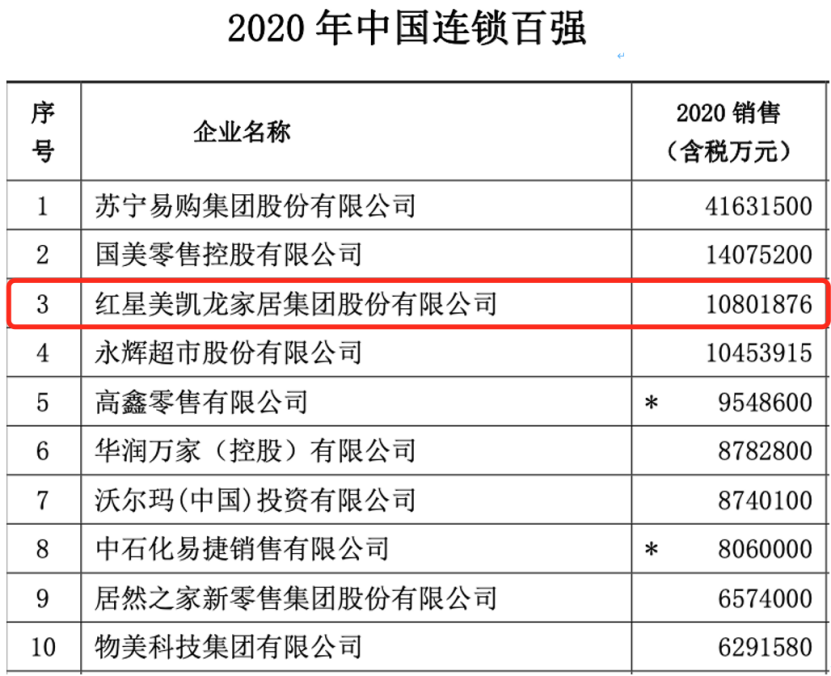 2020 年中国连锁百强

| 序号 | 企业名称 | 2020 销售（含税万元） |
|---|---|---|
| 1 | 苏宁易购集团股份有限公司 | 41631500 |
| 2 | 国美零售控股有限公司 | 14075200 |
| 3 | 红星美凯龙家居集团股份有限公司 | 10801876 |
| 4 | 永辉超市股份有限公司 | 10453915 |
| 5 | 高鑫零售有限公司 | * 9548600 |
| 6 | 华润万家（控股）有限公司 | 8782800 |
| 7 | 沃尔玛(中国)投资有限公司 | 8740100 |
| 8 | 中石化易捷销售有限公司 | * 8060000 |
| 9 | 居然之家新零售集团股份有限公司 | 6574000 |
| 10 | 物美科技集团有限公司 | 6291580 |